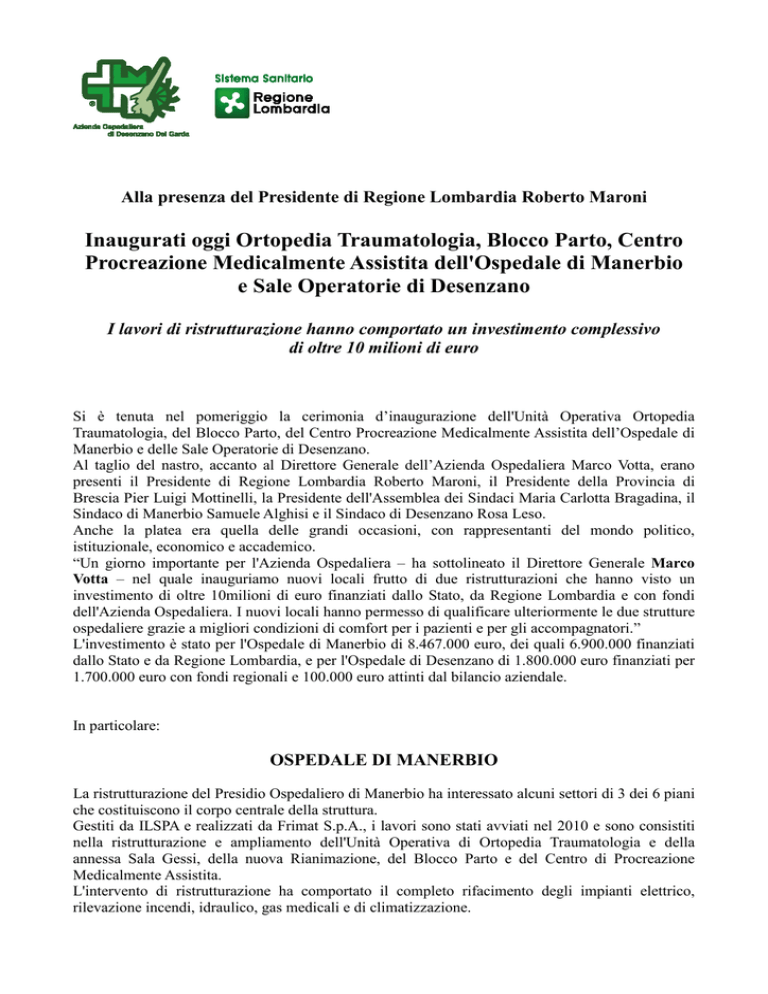 Azienda Ospedaliera di Desenzano Del Garda

Sistema Sanitario

Regione Lombardia

Alla presenza del Presidente di Regione Lombardia Roberto Maroni

Inaugurati oggi Ortopedia Traumatologia, Blocco Parto, Centro Procreazione Medicalmente Assistita dell'Ospedale di Manerbio e Sale Operatorie di Desenzano

I lavori di ristrutturazione hanno comportato un investimento complessivo di oltre 10 milioni di euro

Si è tenuta nel pomeriggio la cerimonia d'inaugurazione dell'Unità Operativa Ortopedia Traumatologia, del Blocco Parto, del Centro Procreazione Medicalmente Assistita dell'Ospedale di Manerbio e delle Sale Operatorie di Desenzano.
Al taglio del nastro, accanto al Direttore Generale dell'Azienda Ospedaliera Marco Votta, erano presenti il Presidente di Regione Lombardia Roberto Maroni, il Presidente della Provincia di Brescia Pier Luigi Mottinelli, la Presidente dell'Assemblea dei Sindaci Maria Carlotta Bragadina, il Sindaco di Manerbio Samuele Alghisi e il Sindaco di Desenzano Rosa Leso.
Anche la platea era quella delle grandi occasioni, con rappresentanti del mondo politico, istituzionale, economico e accademico.
"Un giorno importante per l'Azienda Ospedaliera – ha sottolineato il Direttore Generale Marco Votta – nel quale inauguriamo nuovi locali frutto di due ristrutturazioni che hanno visto un investimento di oltre 10milioni di euro finanziati dallo Stato, da Regione Lombardia e con fondi dell'Azienda Ospedaliera. I nuovi locali hanno permesso di qualificare ulteriormente le due strutture ospedaliere grazie a migliori condizioni di comfort per i pazienti e per gli accompagnatori."
L'investimento è stato per l'Ospedale di Manerbio di 8.467.000 euro, dei quali 6.900.000 finanziati dallo Stato e da Regione Lombardia, e per l'Ospedale di Desenzano di 1.800.000 euro finanziati per 1.700.000 euro con fondi regionali e 100.000 euro attinti dal bilancio aziendale.

In particolare:

OSPEDALE DI MANERBIO

La ristrutturazione del Presidio Ospedaliero di Manerbio ha interessato alcuni settori di 3 dei 6 piani che costituiscono il corpo centrale della struttura.
Gestiti da ILSPA e realizzati da Frimat S.p.A., i lavori sono stati avviati nel 2010 e sono consistiti nella ristrutturazione e ampliamento dell'Unità Operativa di Ortopedia Traumatologia e della annessa Sala Gessi, della nuova Rianimazione, del Blocco Parto e del Centro di Procreazione Medicalmente Assistita.
L'intervento di ristrutturazione ha comportato il completo rifacimento degli impianti elettrico, rilevazione incendi, idraulico, gas medicali e di climatizzazione.